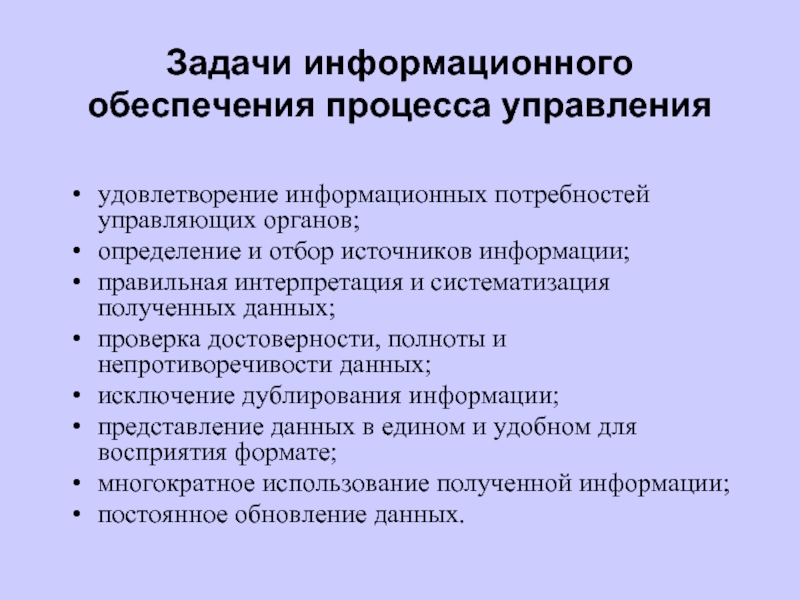 Задачи информационного обеспечения процесса управления

• удовлетворение информационных потребностей управляющих органов;
• определение и отбор источников информации;
• правильная интерпретация и систематизация полученных данных;
• проверка достоверности, полноты и непротиворечивости данных;
• исключение дублирования информации;
• представление данных в едином и удобном для восприятия формате;
• многократное использование полученной информации;
• постоянное обновление данных.